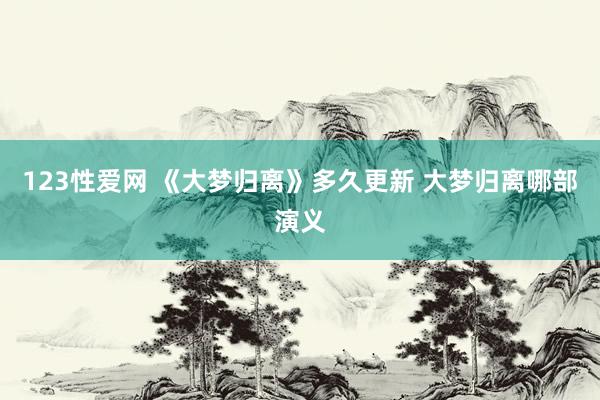 123性爱网 《大梦归离》多久更新 大梦归离哪部演义